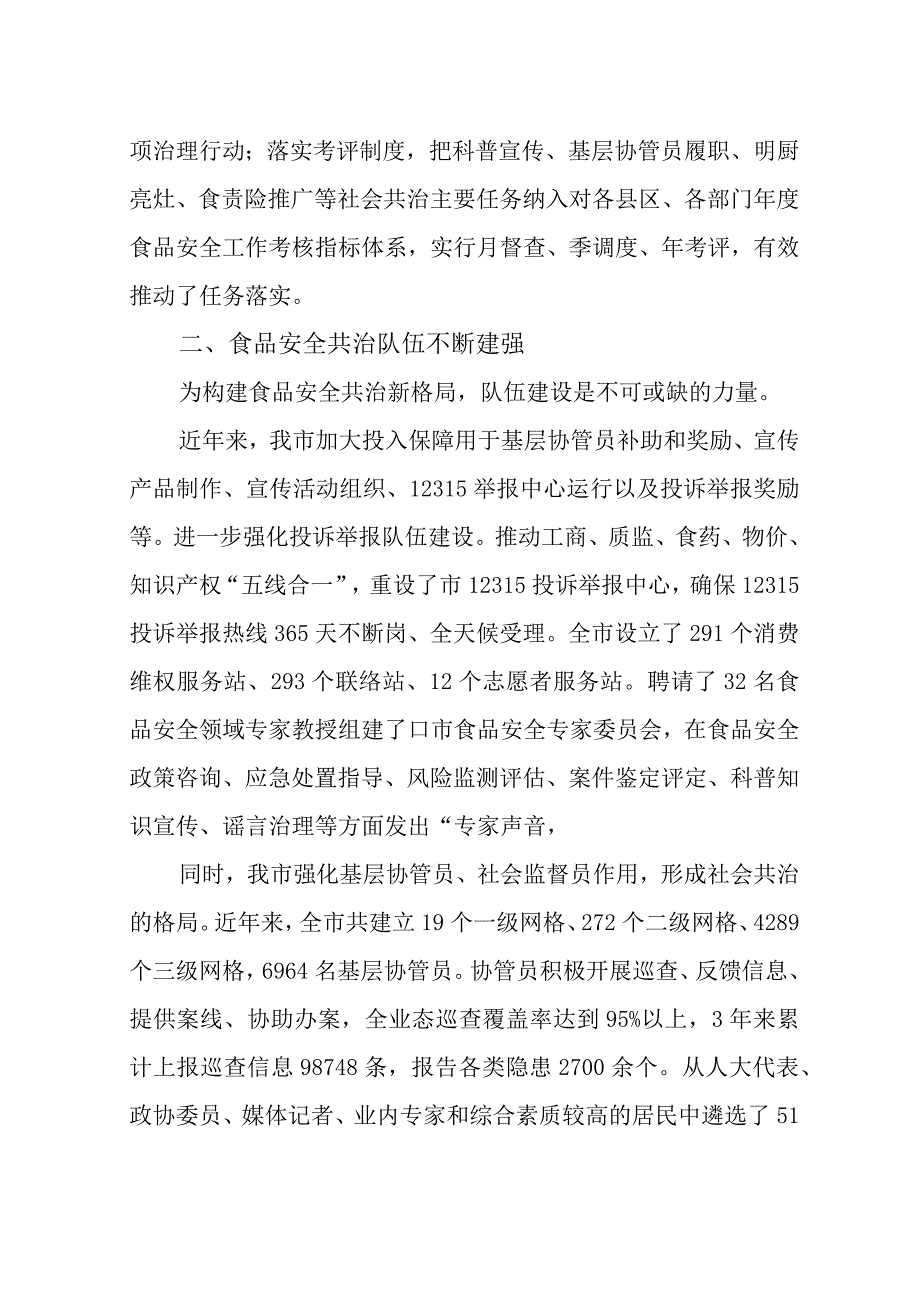 项治理行动；落实考评制度，把科普宣传、基层协管员履职、明厨亮灶、食责险推广等社会共治主要任务纳入对各县区、各部门年度食品安全工作考核指标体系，实行月督查、季调度、年考评，有效推动了任务落实。

二、食品安全共治队伍不断建强

为构建食品安全共治新格局，队伍建设是不可或缺的力量。

近年来，我市加大投入保障用于基层协管员补助和奖励、宣传产品制作、宣传活动组织、12315举报中心运行以及投诉举报奖励等。进一步强化投诉举报队伍建设。推动工商、质监、食药、物价、知识产权“五线合一”，重设了市12315投诉举报中心，确保12315投诉举报热线365天不断岗、全天候受理。全市设立了291个消费维权服务站、293个联络站、12个志愿者服务站。聘请了32名食品安全领域专家教授组建了口市食品安全专家委员会，在食品安全政策咨询、应急处置指导、风险监测评估、案件鉴定评定、科普知识宣传、谣言治理等方面发出“专家声音，

同时，我市强化基层协管员、社会监督员作用，形成社会共治的格局。近年来，全市共建立19个一级网格、272个二级网格、4289个三级网格，6964名基层协管员。协管员积极开展巡查、反馈信息、提供案线、协助办案，全业态巡查覆盖率达到95%以上，3年来累计上报巡查信息98748条，报告各类隐患2700余个。从人大代表、政协委员、媒体记者、业内专家和综合素质较高的居民中遴选了51